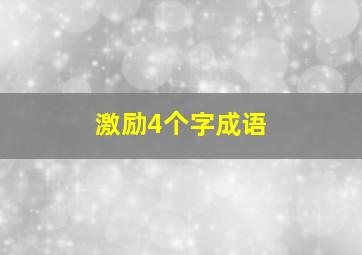 激励4个字成语